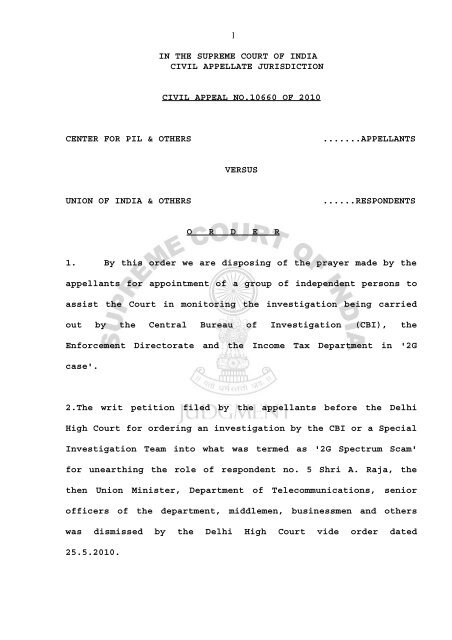 1

IN THE SUPREME COURT OF INDIA
CIVIL APPELLATE JURISDICTION

CIVIL APPEAL NO.10660 OF 2010

CENTER FOR PIL & OTHERS .......APPELLANTS

VERSUS

UNION OF INDIA & OTHERS ......RESPONDENTS

O R D E R

1. By this order we are disposing of the prayer made by the appellants for appointment of a group of independent persons to assist the Court in monitoring the investigation being carried out by the Central Bureau of Investigation (CBI), the Enforcement Directorate and the Income Tax Department in '2G case'.

2.The writ petition filed by the appellants before the Delhi High Court for ordering an investigation by the CBI or a Special Investigation Team into what was termed as '2G Spectrum Scam' for unearthing the role of respondent no. 5 Shri A. Raja, the then Union Minister, Department of Telecommunications, senior officers of the department, middlemen, businessmen and others was dismissed by the Delhi High Court vide order dated 25.5.2010.

SUPREME COURT OF INDIA
JUDGMENT